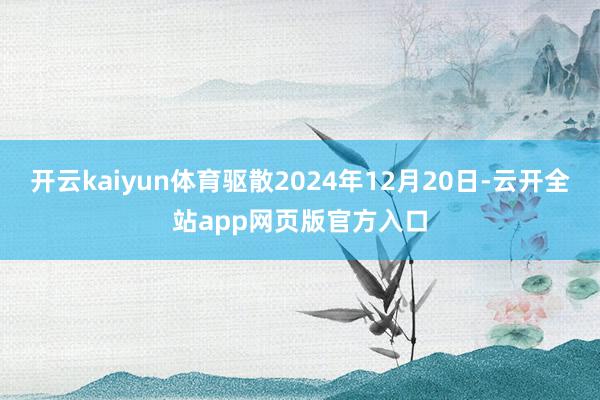 开云kaiyun体育驱散2024年12月20日-云开全站app网页版官方入口